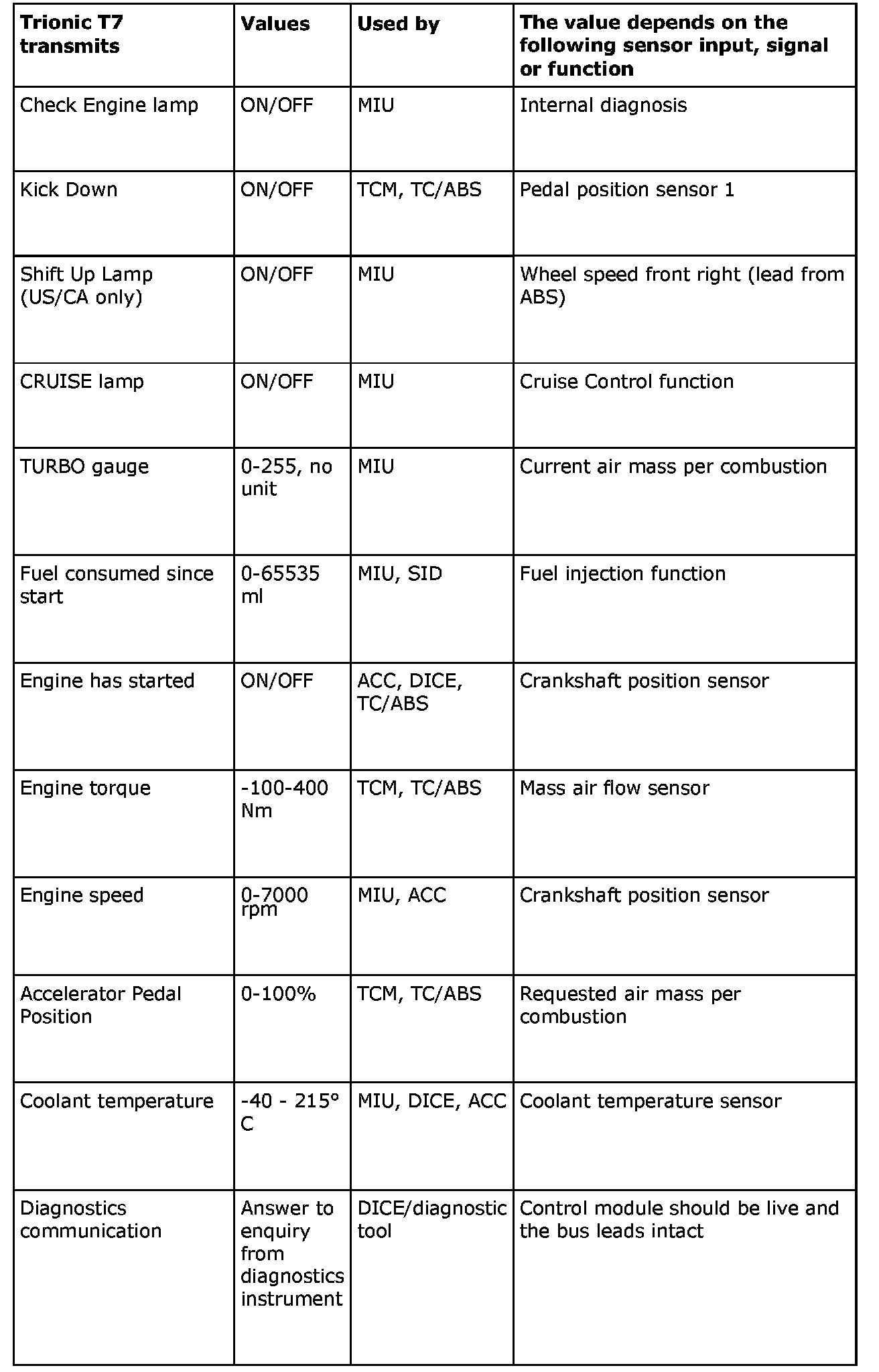 | Trionic T7 transmits | Values | Used by | The value depends on the following sensor input, signal or function |
|---|---|---|---|
| Check Engine lamp | ON/OFF | MIU | Internal diagnosis |
| Kick Down | ON/OFF | TCM, TC/ABS | Pedal position sensor 1 |
| Shift Up Lamp (US/CA only) | ON/OFF | MIU | Wheel speed front right (lead from ABS) |
| CRUISE lamp | ON/OFF | MIU | Cruise Control function |
| TURBO gauge | 0-255, no unit | MIU | Current air mass per combustion |
| Fuel consumed since start | 0-65535 ml | MIU, SID | Fuel injection function |
| Engine has started | ON/OFF | ACC, DICE, TC/ABS | Crankshaft position sensor |
| Engine torque | -100-400 Nm | TCM, TC/ABS | Mass air flow sensor |
| Engine speed | 0-7000 rpm | MIU, ACC | Crankshaft position sensor |
| Accelerator Pedal Position | 0-100% | TCM, TC/ABS | Requested air mass per combustion |
| Coolant temperature | -40 - 215° C | MIU, DICE, ACC | Coolant temperature sensor |
| Diagnostics communication | Answer to enquiry from diagnostics instrument | DICE/diagnostic tool | Control module should be live and the bus leads intact |